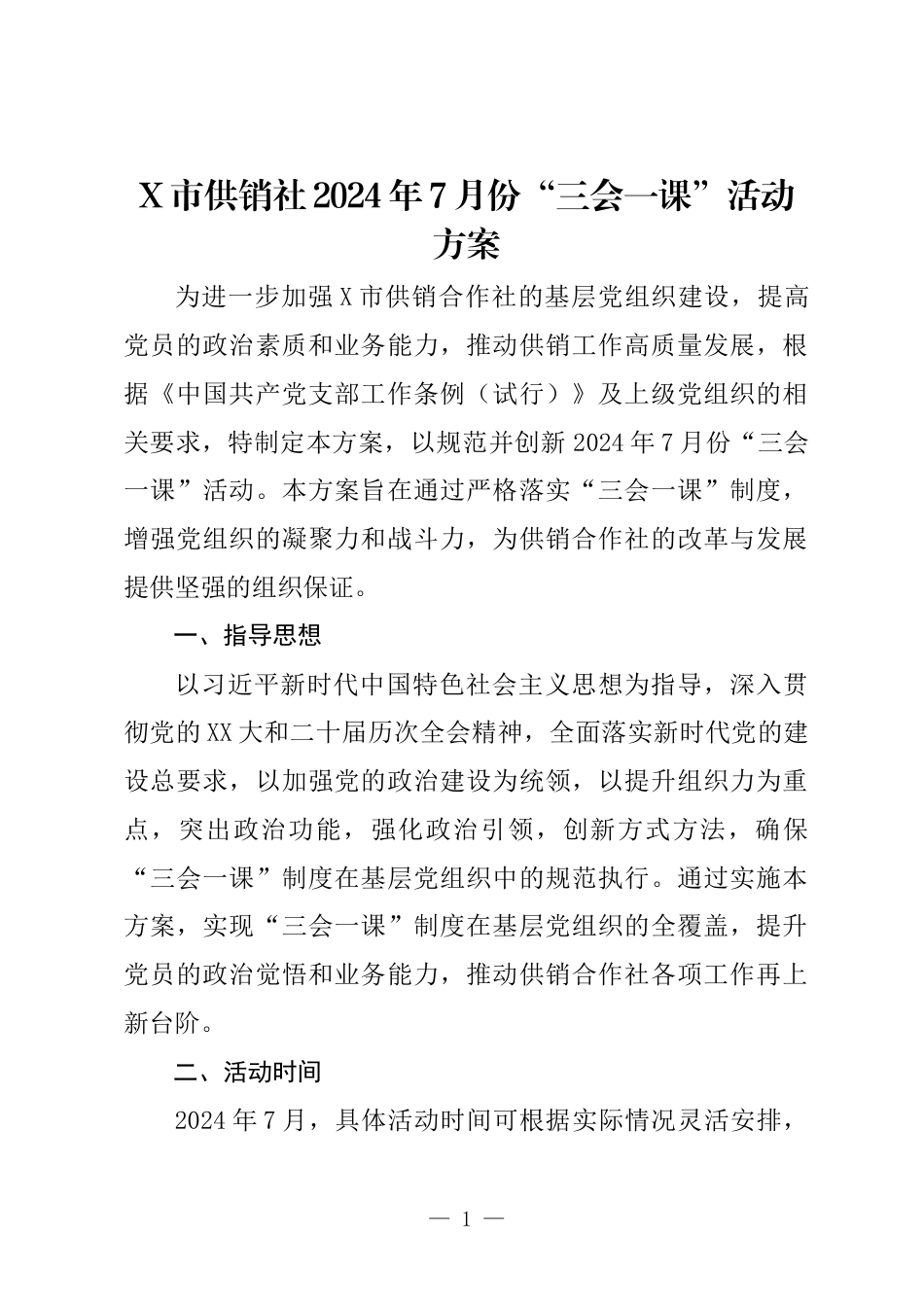 X市供销社2024年7月份“三会一课”活动方案

为进一步加强X市供销合作社的基层党组织建设，提高党员的政治素质和业务能力，推动供销工作高质量发展，根据《中国共产党支部工作条例（试行）》及上级党组织的相关要求，特制定本方案，以规范并创新2024年7月份“三会一课”活动。本方案旨在通过严格落实“三会一课”制度，增强党组织的凝聚力和战斗力，为供销合作社的改革与发展提供坚强的组织保证。

一、指导思想

以习近平新时代中国特色社会主义思想为指导，深入贯彻党的XX大和二十届历次全会精神，全面落实新时代党的建设总要求，以加强党的政治建设为统领，以提升组织力为重点，突出政治功能，强化政治引领，创新方式方法，确保“三会一课”制度在基层党组织中的规范执行。通过实施本方案，实现“三会一课”制度在基层党组织的全覆盖，提升党员的政治觉悟和业务能力，推动供销合作社各项工作再上新台阶。

二、活动时间

2024年7月，具体活动时间可根据实际情况灵活安排，

— 1 —